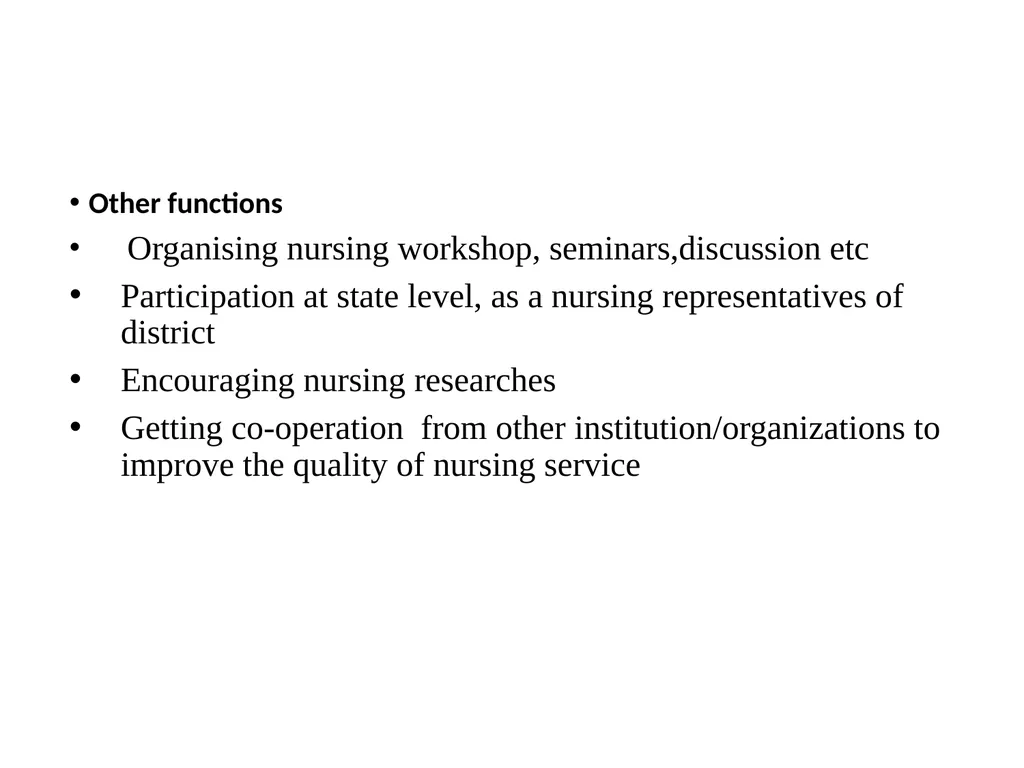 • Other functions

• Organising nursing workshop, seminars,discussion etc

• Participation at state level, as a nursing representatives of district

• Encouraging nursing researches

• Getting co-operation from other institution/organizations to improve the quality of nursing service